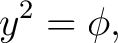 $y^2 = \phi,$